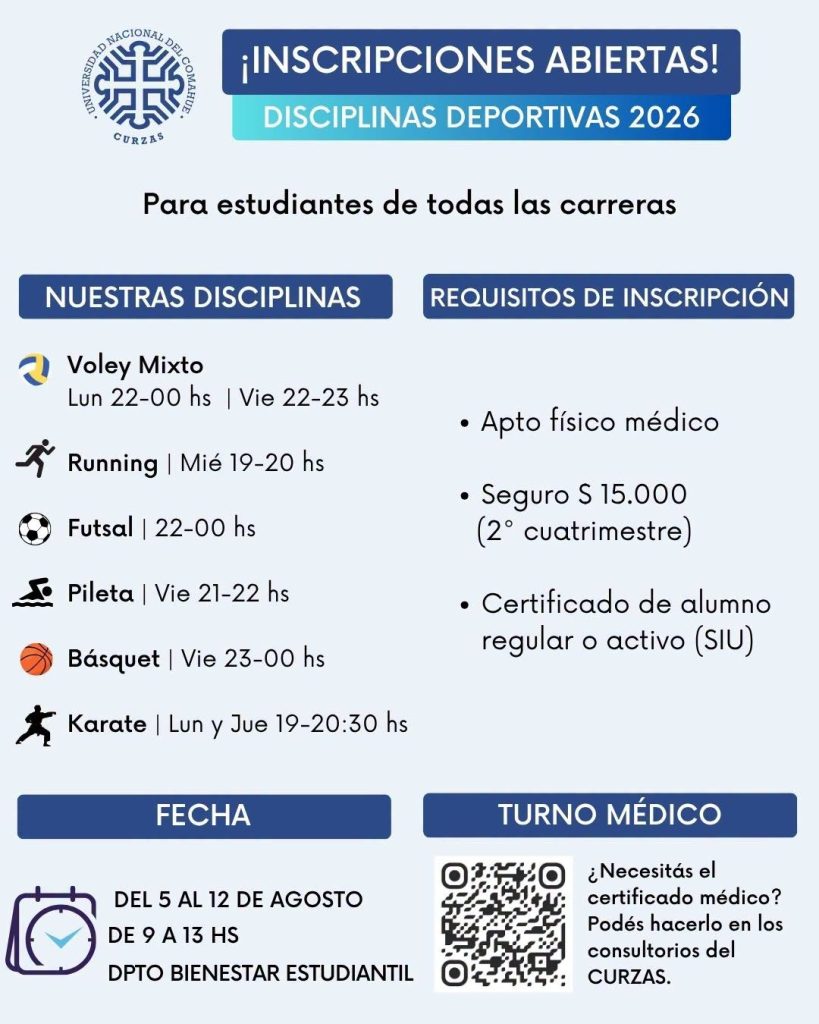 UNIVERSIDAD NACIONAL DEL COMAHUE
CURZAS

¡INSCRIPCIONES ABIERTAS!
DISCIPLINAS DEPORTIVAS 2026

Para estudiantes de todas las carreras

NUESTRAS DISCIPLINAS

Voley Mixto
Lun 22-00 hs | Vie 22-23 hs

Running | Mié 19-20 hs

Futsal | 22-00 hs

Pileta | Vie 21-22 hs

Básquet | Vie 23-00 hs

Karate | Lun y Jue 19-20:30 hs

REQUISITOS DE INSCRIPCIÓN

• Apto físico médico

• Seguro S 15.000 (2° cuatrimestre)

• Certificado de alumno regular o activo (SIU)

FECHA

DEL 5 AL 12 DE AGOSTO
DE 9 A 13 HS
DPTO BIENESTAR ESTUDIANTIL

TURNO MÉDICO

¿Necesitás el certificado médico? Podés hacerlo en los consultorios del CURZAS.